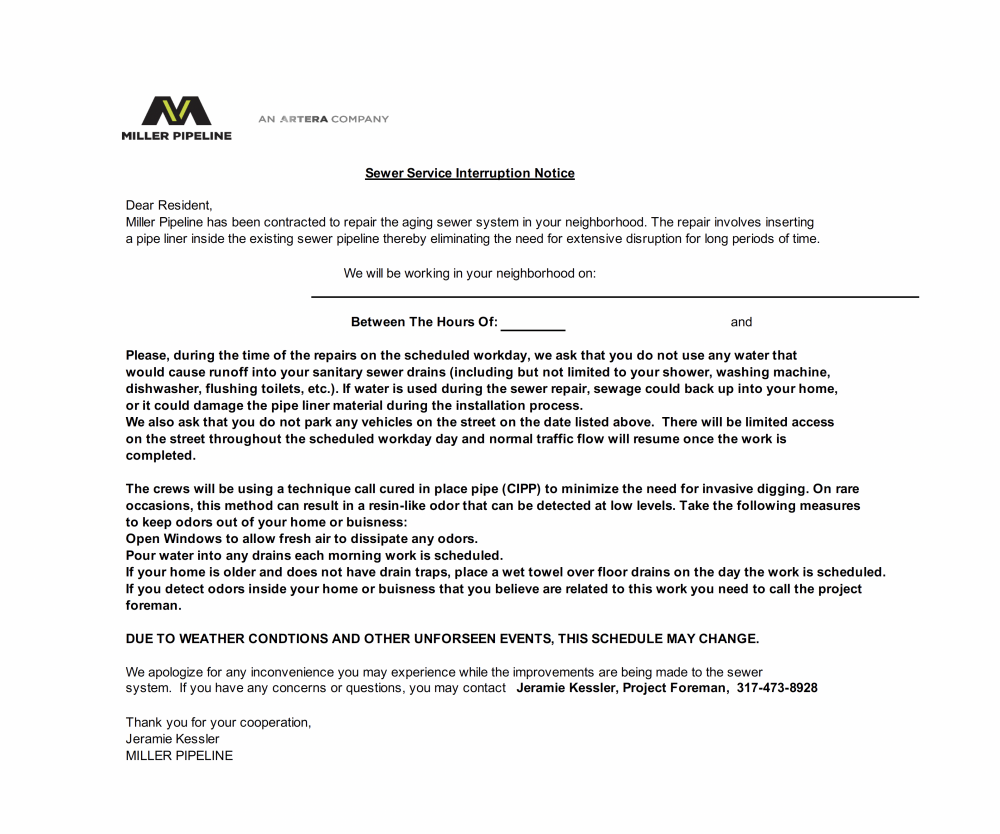 MILLER PIPELINE

AN ARTERA COMPANY

Sewer Service Interruption Notice

Dear Resident,
Miller Pipeline has been contracted to repair the aging sewer system in your neighborhood. The repair involves inserting a pipe liner inside the existing sewer pipeline thereby eliminating the need for extensive disruption for long periods of time.

We will be working in your neighborhood on:

Between The Hours Of: ________ and

Please, during the time of the repairs on the scheduled workday, we ask that you do not use any water that would cause runoff into your sanitary sewer drains (including but not limited to your shower, washing machine, dishwasher, flushing toilets, etc.). If water is used during the sewer repair, sewage could back up into your home, or it could damage the pipe liner material during the installation process.
We also ask that you do not park any vehicles on the street on the date listed above. There will be limited access on the street throughout the scheduled workday day and normal traffic flow will resume once the work is completed.

The crews will be using a technique call cured in place pipe (CIPP) to minimize the need for invasive digging. On rare occasions, this method can result in a resin-like odor that can be detected at low levels. Take the following measures to keep odors out of your home or buisness:
Open Windows to allow fresh air to dissipate any odors.
Pour water into any drains each morning work is scheduled.
If your home is older and does not have drain traps, place a wet towel over floor drains on the day the work is scheduled.
If you detect odors inside your home or buisness that you believe are related to this work you need to call the project foreman.

DUE TO WEATHER CONDTIONS AND OTHER UNFORSEEN EVENTS, THIS SCHEDULE MAY CHANGE.

We apologize for any inconvenience you may experience while the improvements are being made to the sewer system. If you have any concerns or questions, you may contact Jeramie Kessler, Project Foreman, 317-473-8928

Thank you for your cooperation,
Jeramie Kessler
MILLER PIPELINE